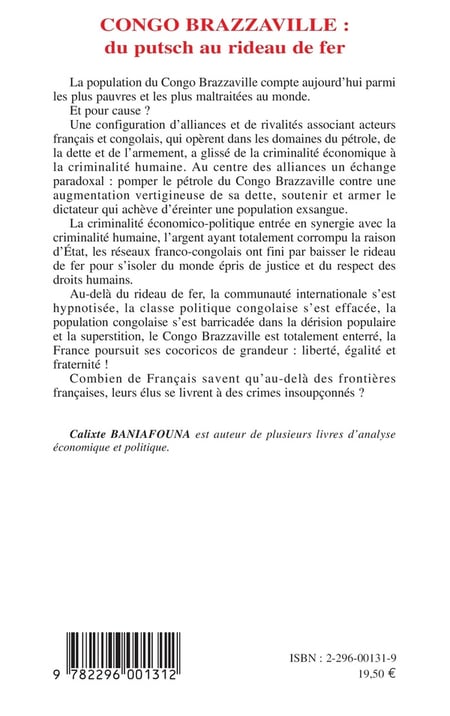 CONGO BRAZZAVILLE :
du putsch au rideau de fer

La population du Congo Brazzaville compte aujourd'hui parmi les plus pauvres et les plus maltraitées au monde.

Et pour cause ?

Une configuration d'alliances et de rivalités associant acteurs français et congolais, qui opèrent dans les domaines du pétrole, de la dette et de l'armement, a glissé de la criminalité économique à la criminalité humaine. Au centre des alliances un échange paradoxal : pomper le pétrole du Congo Brazzaville contre une augmentation vertigineuse de sa dette, soutenir et armer le dictateur qui achève d'éreinter une population exsangue.

La criminalité économico-politique entrée en synergie avec la criminalité humaine, l'argent ayant totalement corrompu la raison d'État, les réseaux franco-congolais ont fini par baisser le rideau de fer pour s'isoler du monde épris de justice et du respect des droits humains.

Au-delà du rideau de fer, la communauté internationale s'est hypnotisée, la classe politique congolaise s'est effacée, la population congolaise s'est barricadée dans la dérision populaire et la superstition, le Congo Brazzaville est totalement enterré, la France poursuit ses cocoricos de grandeur : liberté, égalité et fraternité !

Combien de Français savent qu'au-delà des frontières françaises, leurs élus se livrent à des crimes insoupçonnés ?

Calixte BANIAFOUNA est auteur de plusieurs livres d'analyse économique et politique.

9 782296 001312

ISBN : 2-296-00131-9
19,50 €